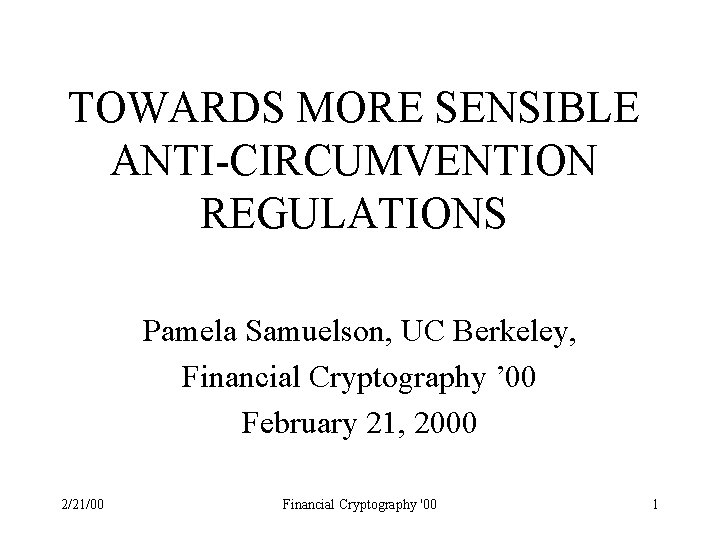 TOWARDS MORE SENSIBLE ANTI-CIRCUMVENTION REGULATIONS

Pamela Samuelson, UC Berkeley,
Financial Cryptography ’00
February 21, 2000

2/21/00
Financial Cryptography '00
1